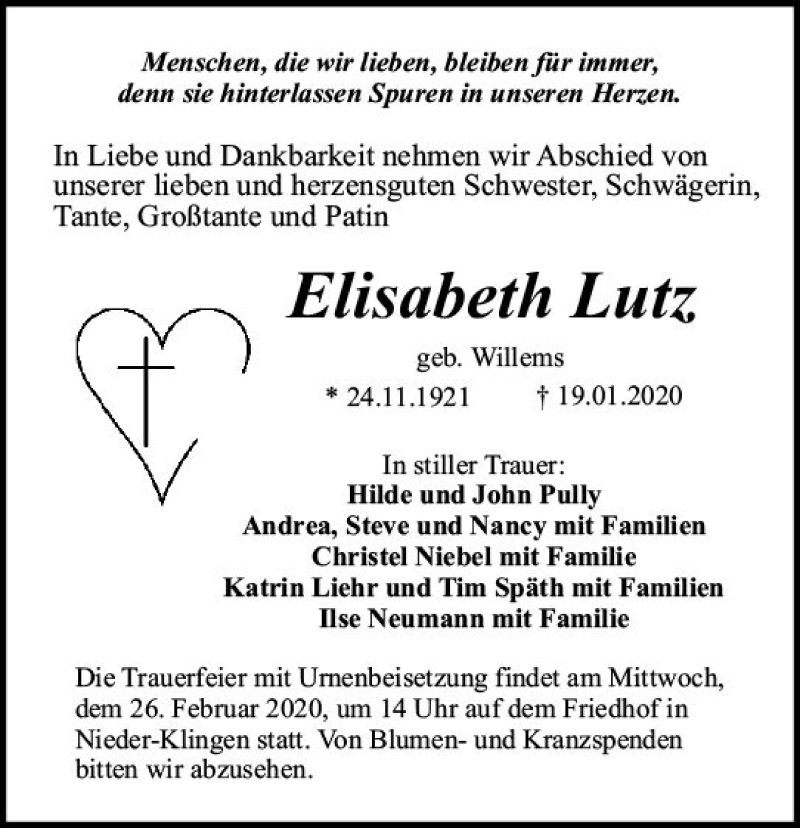 Menschen, die wir lieben, bleiben für immer, denn sie hinterlassen Spuren in unseren Herzen.

In Liebe und Dankbarkeit nehmen wir Abschied von unserer lieben und herzensguten Schwester, Schwägerin, Tante, Großtante und Patin

Elisabeth Lutz

geb. Willems

* 24.11.1921 † 19.01.2020

In stiller Trauer:
Hilde und John Pully
Andrea, Steve und Nancy mit Familien
Christel Niebel mit Familie
Katrin Liehr und Tim Späth mit Familien
Ilse Neumann mit Familie

Die Trauerfeier mit Urnenbeisetzung findet am Mittwoch, dem 26. Februar 2020, um 14 Uhr auf dem Friedhof in Nieder-Klingen statt. Von Blumen- und Kranzspenden bitten wir abzusehen.